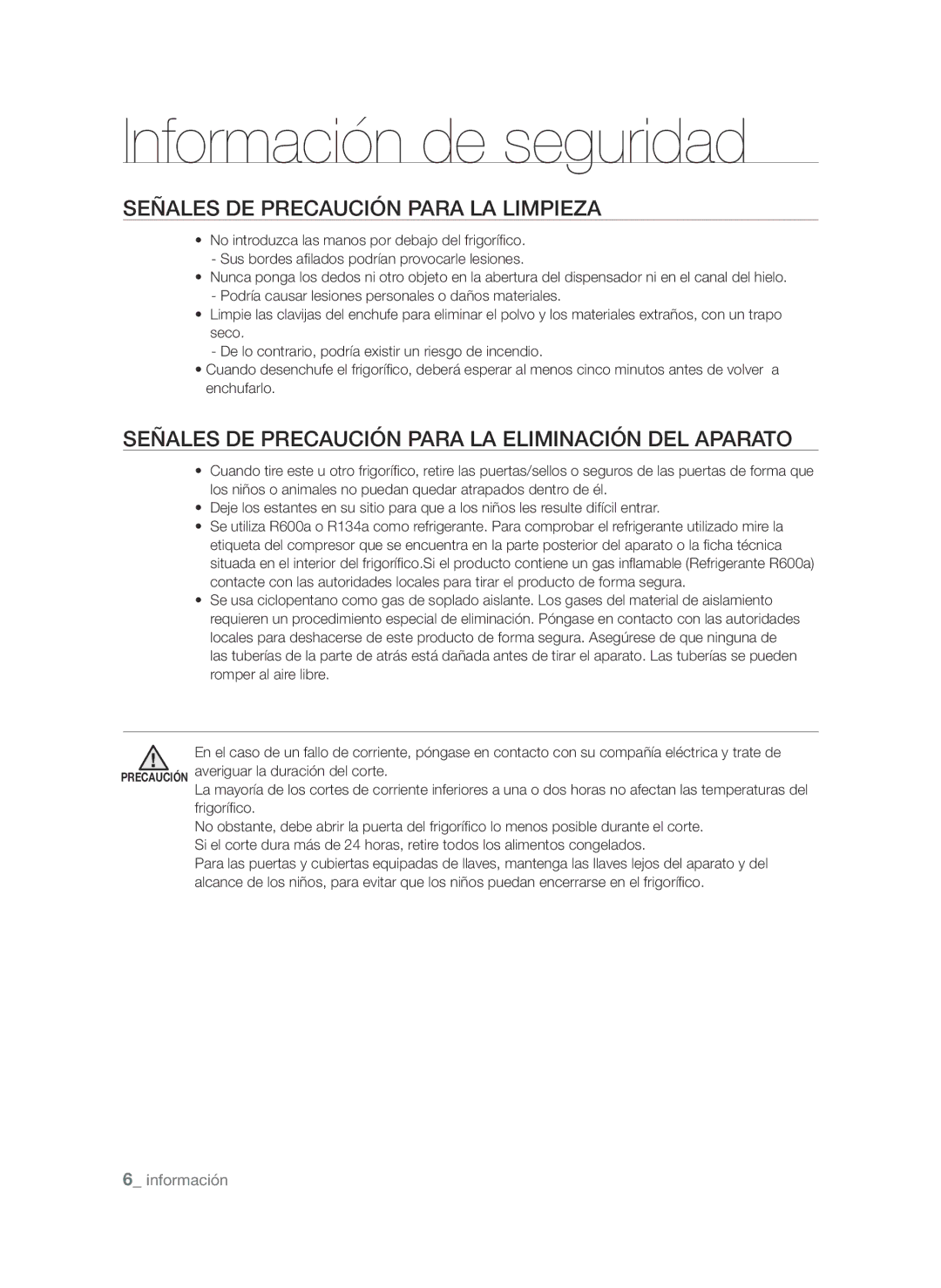 Información de seguridad

SEÑALES DE PRECAUCIÓN PARA LA LIMPIEZA

• No introduzca las manos por debajo del frigorífico.
- Sus bordes afilados podrían provocarle lesiones.
• Nunca ponga los dedos ni otro objeto en la abertura del dispensador ni en el canal del hielo.
- Podría causar lesiones personales o daños materiales.
• Limpie las clavijas del enchufe para eliminar el polvo y los materiales extraños, con un trapo seco.
- De lo contrario, podría existir un riesgo de incendio.
• Cuando desenchufe el frigorífico, deberá esperar al menos cinco minutos antes de volver a enchufarlo.

SEÑALES DE PRECAUCIÓN PARA LA ELIMINACIÓN DEL APARATO

• Cuando tire este u otro frigorífico, retire las puertas/sellos o seguros de las puertas de forma que los niños o animales no puedan quedar atrapados dentro de él.
• Deje los estantes en su sitio para que a los niños les resulte difícil entrar.
• Se utiliza R600a o R134a como refrigerante. Para comprobar el refrigerante utilizado mire la etiqueta del compresor que se encuentra en la parte posterior del aparato o la ficha técnica situada en el interior del frigorífico.Si el producto contiene un gas inflamable (Refrigerante R600a) contacte con las autoridades locales para tirar el producto de forma segura.
• Se usa ciclopentano como gas de soplado aislante. Los gases del material de aislamiento requieren un procedimiento especial de eliminación. Póngase en contacto con las autoridades locales para deshacerse de este producto de forma segura. Asegúrese de que ninguna de las tuberías de la parte de atrás está dañada antes de tirar el aparato. Las tuberías se pueden romper al aire libre.

PRECAUCIÓN

En el caso de un fallo de corriente, póngase en contacto con su compañía eléctrica y trate de averiguar la duración del corte.
La mayoría de los cortes de corriente inferiores a una o dos horas no afectan las temperaturas del frigorífico.
No obstante, debe abrir la puerta del frigorífico lo menos posible durante el corte.
Si el corte dura más de 24 horas, retire todos los alimentos congelados.
Para las puertas y cubiertas equipadas de llaves, mantenga las llaves lejos del aparato y del alcance de los niños, para evitar que los niños puedan encerrarse en el frigorífico.

6_ información